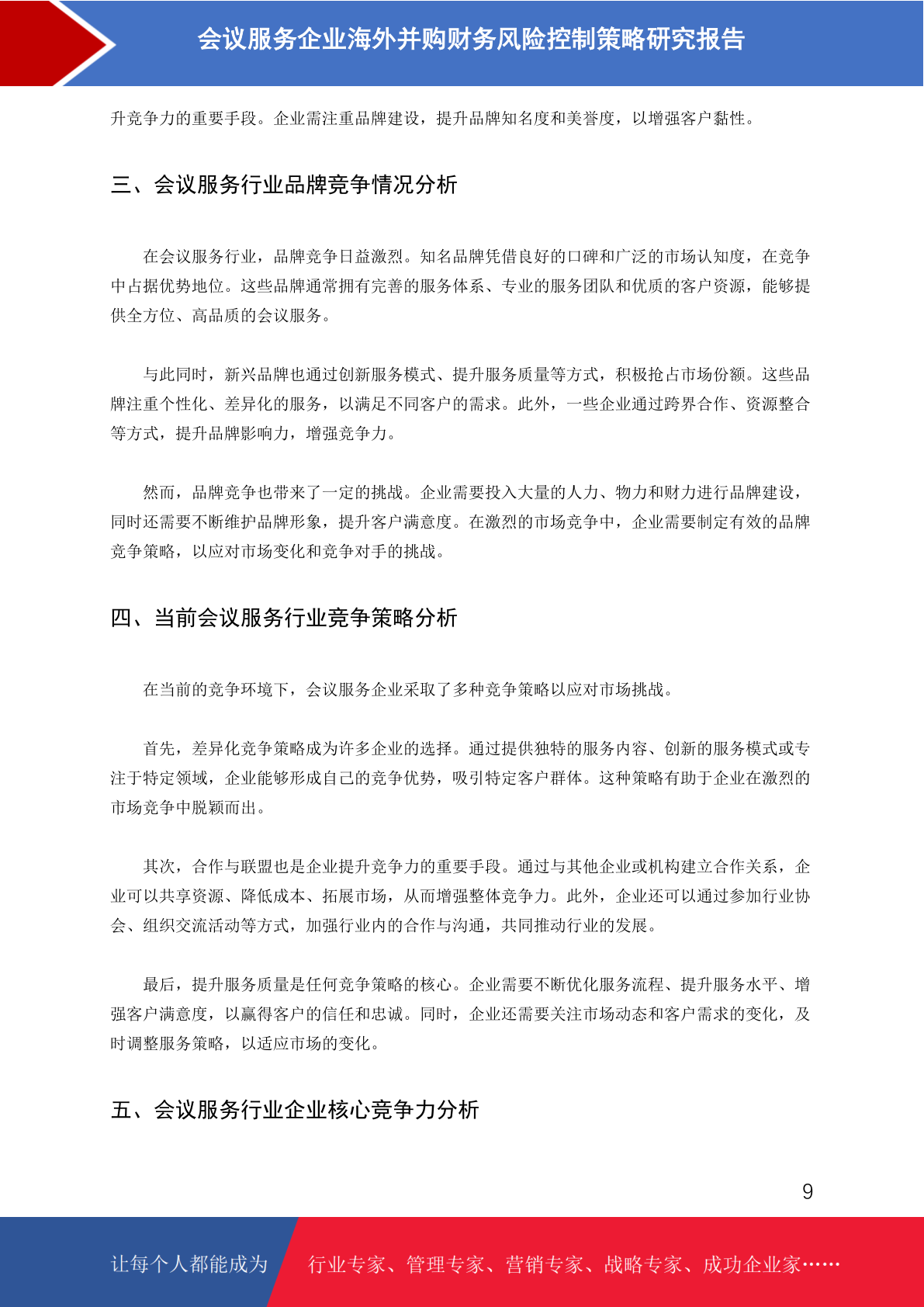 会议服务企业海外并购财务风险控制策略研究报告

升竞争力的重要手段。企业需注重品牌建设，提升品牌知名度和美誉度，以增强客户黏性。

三、会议服务行业品牌竞争情况分析

在会议服务行业，品牌竞争日益激烈。知名品牌凭借良好的口碑和广泛的市场认知度，在竞争中占据优势地位。这些品牌通常拥有完善的服务体系、专业的服务团队和优质的客户资源，能够提供全方位、高品质的会议服务。

与此同时，新兴品牌也通过创新服务模式、提升服务质量等方式，积极抢占市场份额。这些品牌注重个性化、差异化的服务，以满足不同客户的需求。此外，一些企业通过跨界合作、资源整合等方式，提升品牌影响力，增强竞争力。

然而，品牌竞争也带来了一定的挑战。企业需要投入大量的人力、物力和财力进行品牌建设，同时还需要不断维护品牌形象，提升客户满意度。在激烈的市场竞争中，企业需要制定有效的品牌竞争策略，以应对市场变化和竞争对手的挑战。

四、当前会议服务行业竞争策略分析

在当前的竞争环境下，会议服务企业采取了多种竞争策略以应对市场挑战。

首先，差异化竞争策略成为许多企业的选择。通过提供独特的服务内容、创新的服务模式或专注于特定领域，企业能够形成自己的竞争优势，吸引特定客户群体。这种策略有助于企业在激烈的市场竞争中脱颖而出。

其次，合作与联盟也是企业提升竞争力的重要手段。通过与其他企业或机构建立合作关系，企业可以共享资源、降低成本、拓展市场，从而增强整体竞争力。此外，企业还可以通过参加行业协会、组织交流活动等方式，加强行业内的合作与沟通，共同推动行业的发展。

最后，提升服务质量是任何竞争策略的核心。企业需要不断优化服务流程、提升服务水平、增强客户满意度，以赢得客户的信任和忠诚。同时，企业还需要关注市场动态和客户需求的变化，及时调整服务策略，以适应市场的变化。

五、会议服务行业企业核心竞争力分析

9

让每个人都能成为 行业专家、管理专家、营销专家、战略专家、成功企业家……